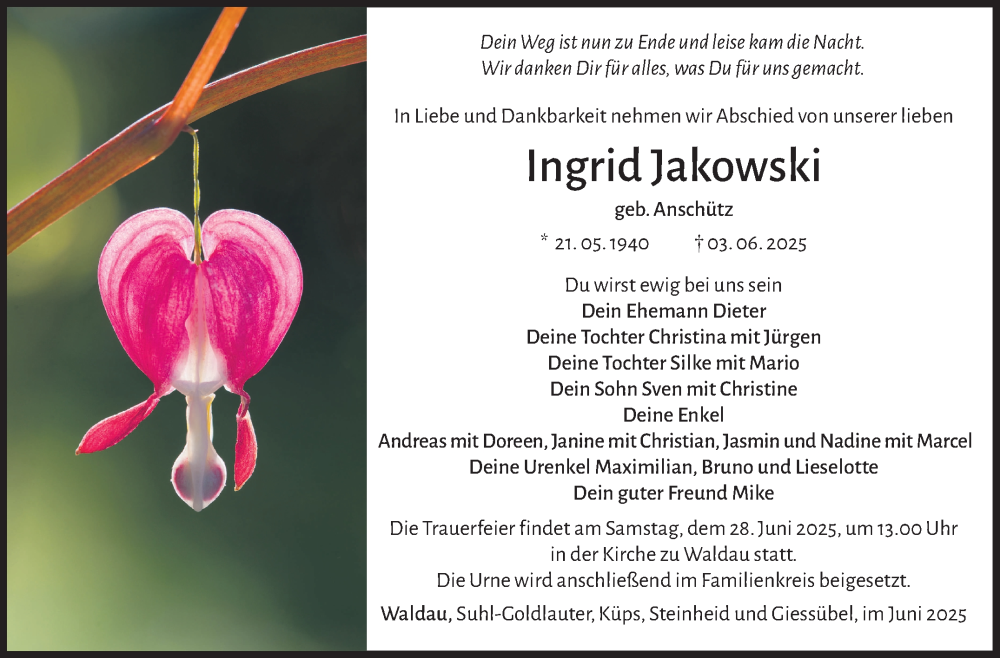 Dein Weg ist nun zu Ende und leise kam die Nacht.
Wir danken Dir für alles, was Du für uns gemacht.

In Liebe und Dankbarkeit nehmen wir Abschied von unserer lieben

Ingrid Jakowski

geb. Anschütz

* 21. 05. 1940 † 03. 06. 2025

Du wirst ewig bei uns sein
Dein Ehemann Dieter
Deine Tochter Christina mit Jürgen
Deine Tochter Silke mit Mario
Dein Sohn Sven mit Christine
Deine Enkel
Andreas mit Doreen, Janine mit Christian, Jasmin und Nadine mit Marcel
Deine Urenkel Maximilian, Bruno und Lieselotte
Dein guter Freund Mike

Die Trauerfeier findet am Samstag, dem 28. Juni 2025, um 13.00 Uhr in der Kirche zu Waldau statt.
Die Urne wird anschließend im Familienkreis beigesetzt.

Waldau, Suhl-Goldlauter, Küps, Steinheid und Giessübel, im Juni 2025